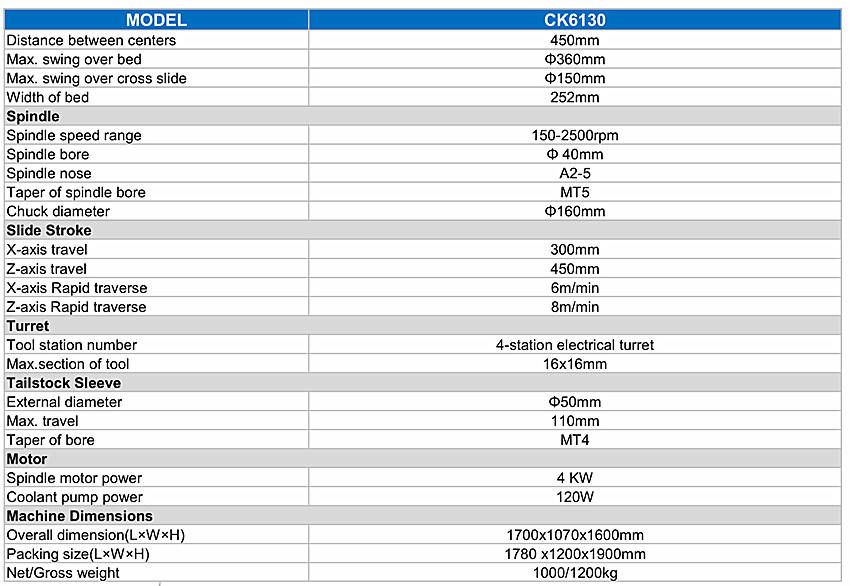 | MODEL | CK6130 |
|---|---|
| Distance between centers | 450mm |
| Max. swing over bed | Φ360mm |
| Max. swing over cross slide | Φ150mm |
| Width of bed | 252mm |
| **Spindle** | |
| Spindle speed range | 150-2500rpm |
| Spindle bore | Φ 40mm |
| Spindle nose | A2-5 |
| Taper of spindle bore | MT5 |
| Chuck diameter | Φ160mm |
| **Slide Stroke** | |
| X-axis travel | 300mm |
| Z-axis travel | 450mm |
| X-axis Rapid traverse | 6m/min |
| Z-axis Rapid traverse | 8m/min |
| **Turret** | |
| Tool station number | 4-station electrical turret |
| Max.section of tool | 16x16mm |
| **Tailstock Sleeve** | |
| External diameter | Φ50mm |
| Max. travel | 110mm |
| Taper of bore | MT4 |
| **Motor** | |
| Spindle motor power | 4 KW |
| Coolant pump power | 120W |
| **Machine Dimensions** | |
| Overall dimension(L×W×H) | 1700x1070x1600mm |
| Packing size(L×W×H) | 1780 x1200x1900mm |
| Net/Gross weight | 1000/1200kg |